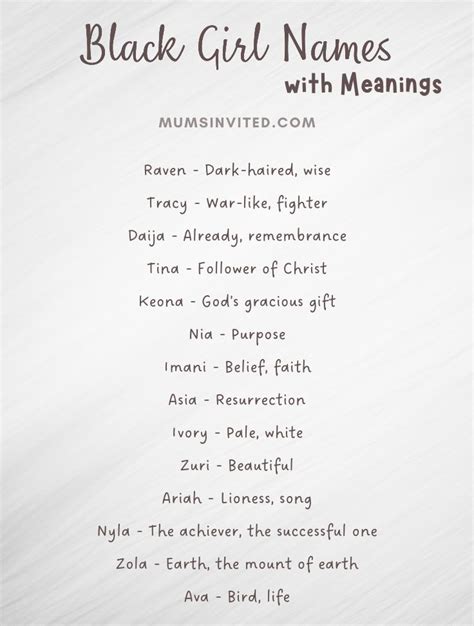 Black Girl Names
with Meanings

MUMSINVITED.COM

Raven - Dark-haired, wise

Tracy - War-like, fighter

Daija - Already, remembrance

Tina - Follower of Christ

Keona - God's gracious gift

Nia - Purpose

Imani - Belief, faith

Asia - Resurrection

Ivory - Pale, white

Zuri - Beautiful

Ariah - Lioness, song

Nyla - The achiever, the successful one

Zola - Earth, the mount of earth

Ava - Bird, life